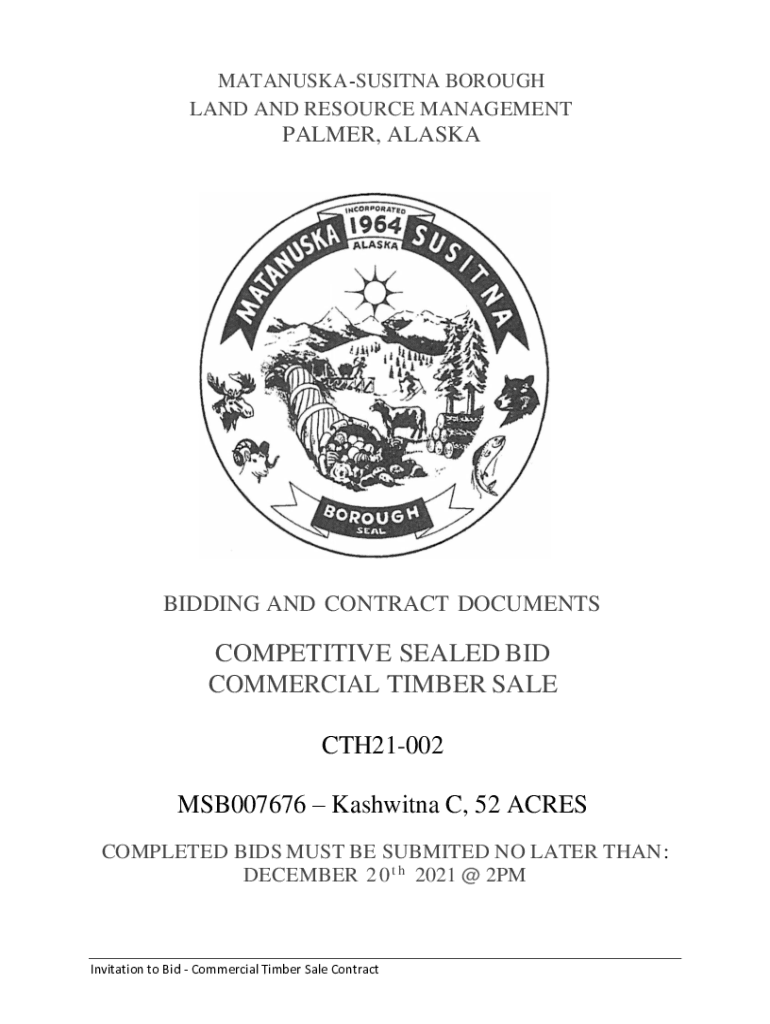 MATANUSKA-SUSITNA BOROUGH
LAND AND RESOURCE MANAGEMENT
PALMER, ALASKA

INCORPORATED
1964
ALASKA
MATANUSKA SUSITNA
BOROUGH
SEAL

BIDDING AND CONTRACT DOCUMENTS

COMPETITIVE SEALED BID
COMMERCIAL TIMBER SALE

CTH21-002

MSB007676 – Kashwitna C, 52 ACRES

COMPLETED BIDS MUST BE SUBMITED NO LATER THAN:
DECEMBER 20th 2021 @ 2PM

Invitation to Bid - Commercial Timber Sale Contract